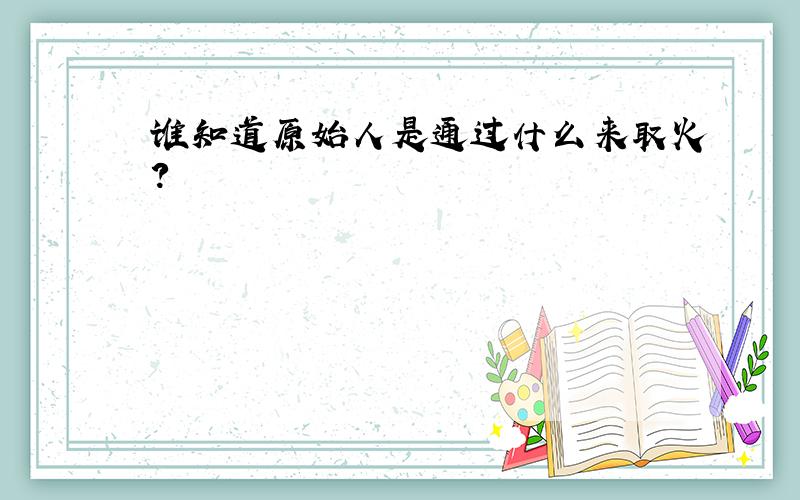 谁知道原始人是通过什么来取火?